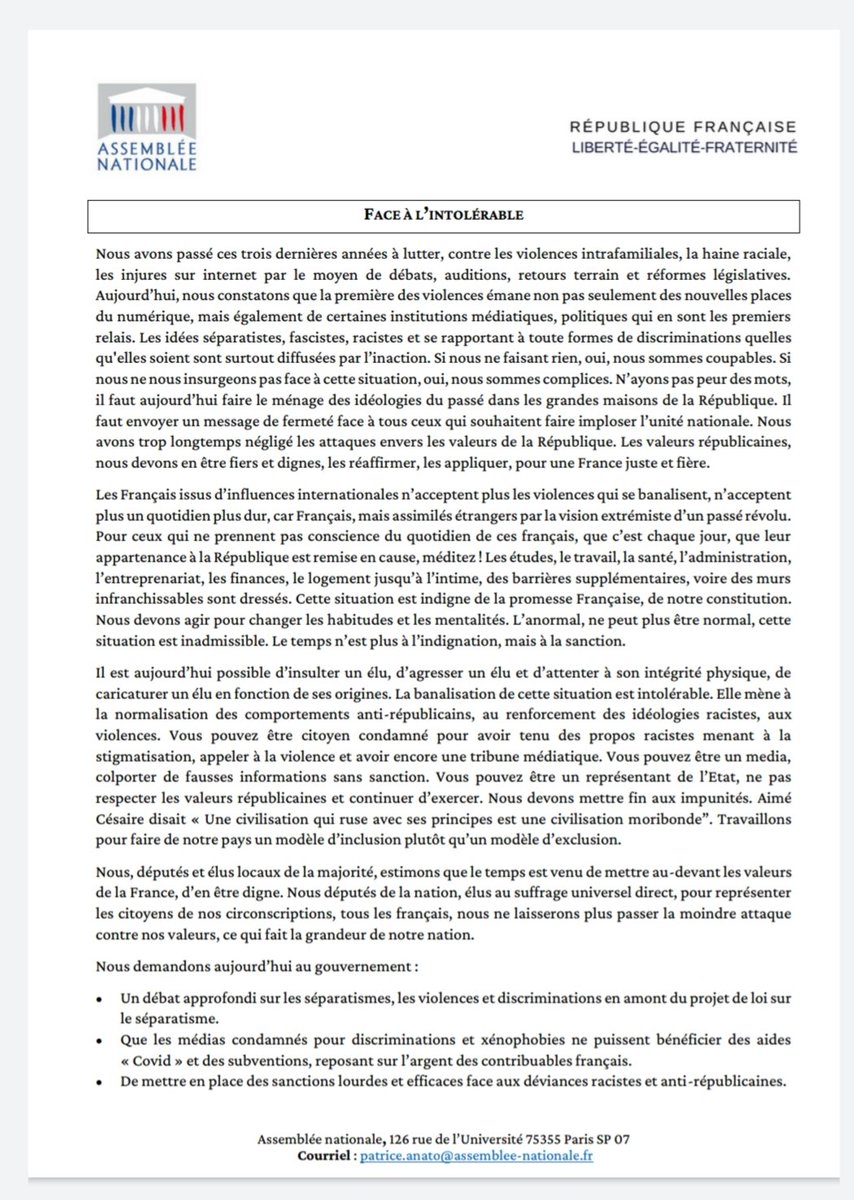 ASSEMBLÉE NATIONALE

RÉPUBLIQUE FRANÇAISE
LIBERTÉ-ÉGALITÉ-FRATERNITÉ

FACE À L'INTOLÉRABLE

Nous avons passé ces trois dernières années à lutter, contre les violences intrafamiliales, la haine raciale, les injures sur internet par le moyen de débats, auditions, retours terrain et réformes législatives. Aujourd'hui, nous constatons que la première des violences émane non pas seulement des nouvelles places du numérique, mais également de certaines institutions médiatiques, politiques qui en sont les premiers relais. Les idées séparatistes, fascistes, racistes et se rapportant à toute formes de discriminations quelles qu'elles soient sont surtout diffusées par l'inaction. Si nous ne faisant rien, oui, nous sommes coupables. Si nous ne nous insurgeons pas face à cette situation, oui, nous sommes complices. N'ayons pas peur des mots, il faut aujourd'hui faire le ménage des idéologies du passé dans les grandes maisons de la République. Il faut envoyer un message de fermeté face à tous ceux qui souhaitent faire imploser l'unité nationale. Nous avons trop longtemps négligé les attaques envers les valeurs de la République. Les valeurs républicaines, nous devons en être fiers et dignes, les réaffirmer, les appliquer, pour une France juste et fière.

Les Français issus d'influences internationales n'acceptent plus les violences qui se banalisent, n'acceptent plus un quotidien plus dur, car Français, mais assimilés étrangers par la vision extrémiste d'un passé révolu. Pour ceux qui ne prennent pas conscience du quotidien de ces français, que c'est chaque jour, que leur appartenance à la République est remise en cause, méditez ! Les études, le travail, la santé, l'administration, l'entreprenariat, les finances, le logement jusqu'à l'intime, des barrières supplémentaires, voire des murs infranchissables sont dressés. Cette situation est indigne de la promesse Française, de notre constitution. Nous devons agir pour changer les habitudes et les mentalités. L'anormal, ne peut plus être normal, cette situation est inadmissible. Le temps n'est plus à l'indignation, mais à la sanction.

Il est aujourd'hui possible d'insulter un élu, d'agresser un élu et d'attenter à son intégrité physique, de caricaturer un élu en fonction de ses origines. La banalisation de cette situation est intolérable. Elle mène à la normalisation des comportements anti-républicains, au renforcement des idéologies racistes, aux violences. Vous pouvez être citoyen condamné pour avoir tenu des propos racistes menant à la stigmatisation, appeler à la violence et avoir encore une tribune médiatique. Vous pouvez être un media, colporter de fausses informations sans sanction. Vous pouvez être un représentant de l'Etat, ne pas respecter les valeurs républicaines et continuer d'exercer. Nous devons mettre fin aux impunités. Aimé Césaire disait « Une civilisation qui ruse avec ses principes est une civilisation moribonde". Travaillons pour faire de notre pays un modèle d'inclusion plutôt qu'un modèle d'exclusion.

Nous, députés et élus locaux de la majorité, estimons que le temps est venu de mettre au-devant les valeurs de la France, d'en être digne. Nous députés de la nation, élus au suffrage universel direct, pour représenter les citoyens de nos circonscriptions, tous les français, nous ne laisserons plus passer la moindre attaque contre nos valeurs, ce qui fait la grandeur de notre nation.

Nous demandons aujourd'hui au gouvernement :

• Un débat approfondi sur les séparatismes, les violences et discriminations en amont du projet de loi sur le séparatisme.
• Que les médias condamnés pour discriminations et xénophobies ne puissent bénéficier des aides « Covid » et des subventions, reposant sur l'argent des contribuables français.
• De mettre en place des sanctions lourdes et efficaces face aux déviances racistes et anti-républicaines.

Assemblée nationale, 126 rue de l'Université 75355 Paris SP 07
Courriel : patrice.anato@assemblee-nationale.fr